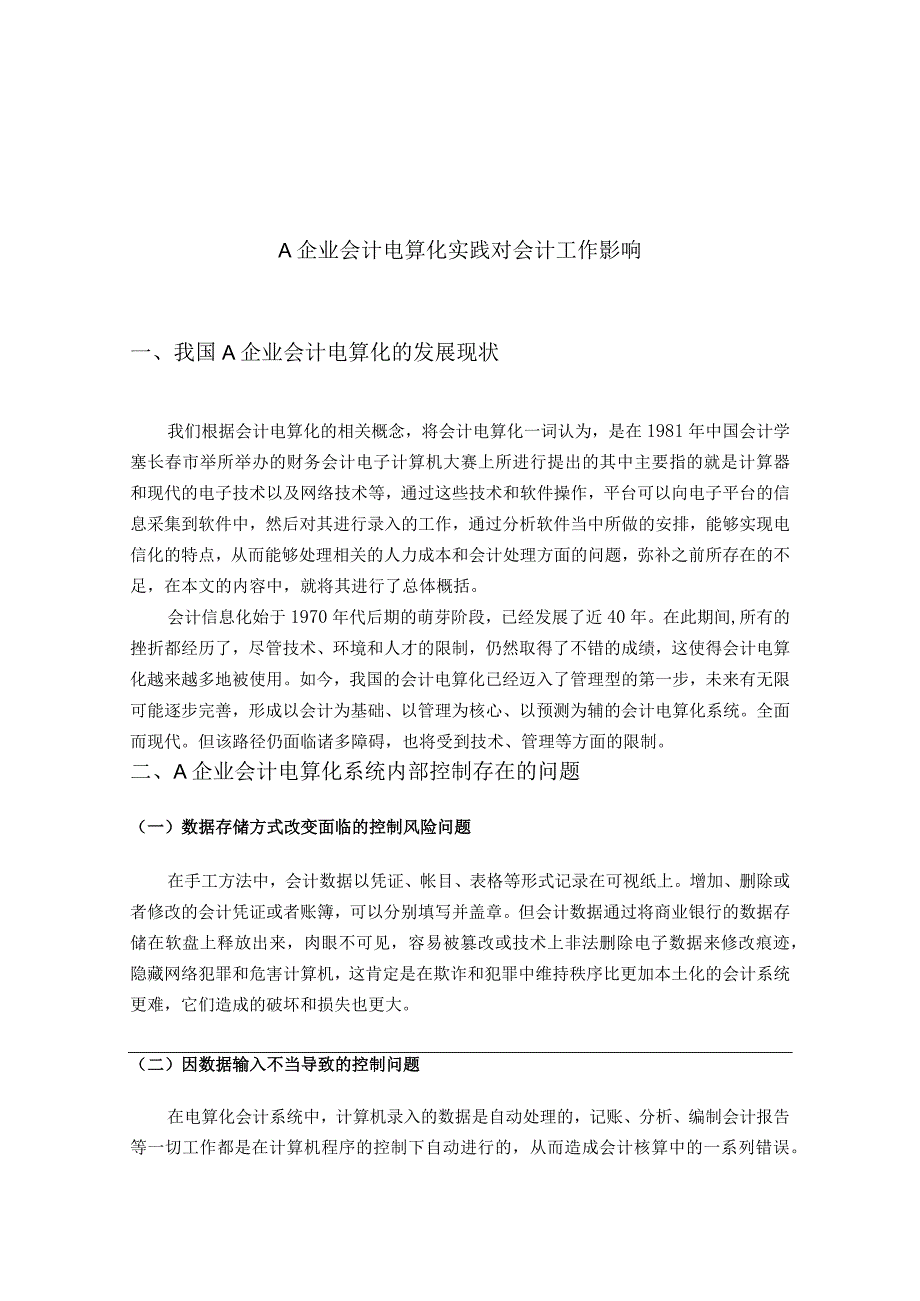 A 企业会计电算化实践对会计工作影响

一、我国 A 企业会计电算化的发展现状

我们根据会计电算化的相关概念，将会计电算化一词认为，是在 1981 年中国会计学塞长春市举所举办的财务会计电子计算机大赛上所进行提出的其中主要指的就是计算器和现代的电子技术以及网络技术等，通过这些技术和软件操作，平台可以向电子平台的信息采集到软件中，然后对其进行录入的工作，通过分析软件当中所做的安排，能够实现电信化的特点，从而能够处理相关的人力成本和会计处理方面的问题，弥补之前所存在的不足，在本文的内容中，就将其进行了总体概括。

会计信息化始于 1970 年代后期的萌芽阶段，已经发展了近 40 年。在此期间,所有的挫折都经历了，尽管技术、环境和人才的限制，仍然取得了不错的成绩，这使得会计电算化越来越多地被使用。如今，我国的会计电算化已经迈入了管理型的第一步，未来有无限可能逐步完善，形成以会计为基础、以管理为核心、以预测为辅的会计电算化系统。全面而现代。但该路径仍面临诸多障碍，也将受到技术、管理等方面的限制。

二、A 企业会计电算化系统内部控制存在的问题

（一）数据存储方式改变面临的控制风险问题

在手工方法中，会计数据以凭证、帐目、表格等形式记录在可视纸上。增加、删除或者修改的会计凭证或者账簿，可以分别填写并盖章。但会计数据通过将商业银行的数据存储在软盘上释放出来，肉眼不可见，容易被篡改或技术上非法删除电子数据来修改痕迹，隐藏网络犯罪和危害计算机，这肯定是在欺诈和犯罪中维持秩序比更加本土化的会计系统更难，它们造成的破坏和损失也更大。

（二）因数据输入不当导致的控制问题

在电算化会计系统中，计算机录入的数据是自动处理的，记账、分析、编制会计报告等一切工作都是在计算机程序的控制下自动进行的，从而造成会计核算中的一系列错误。